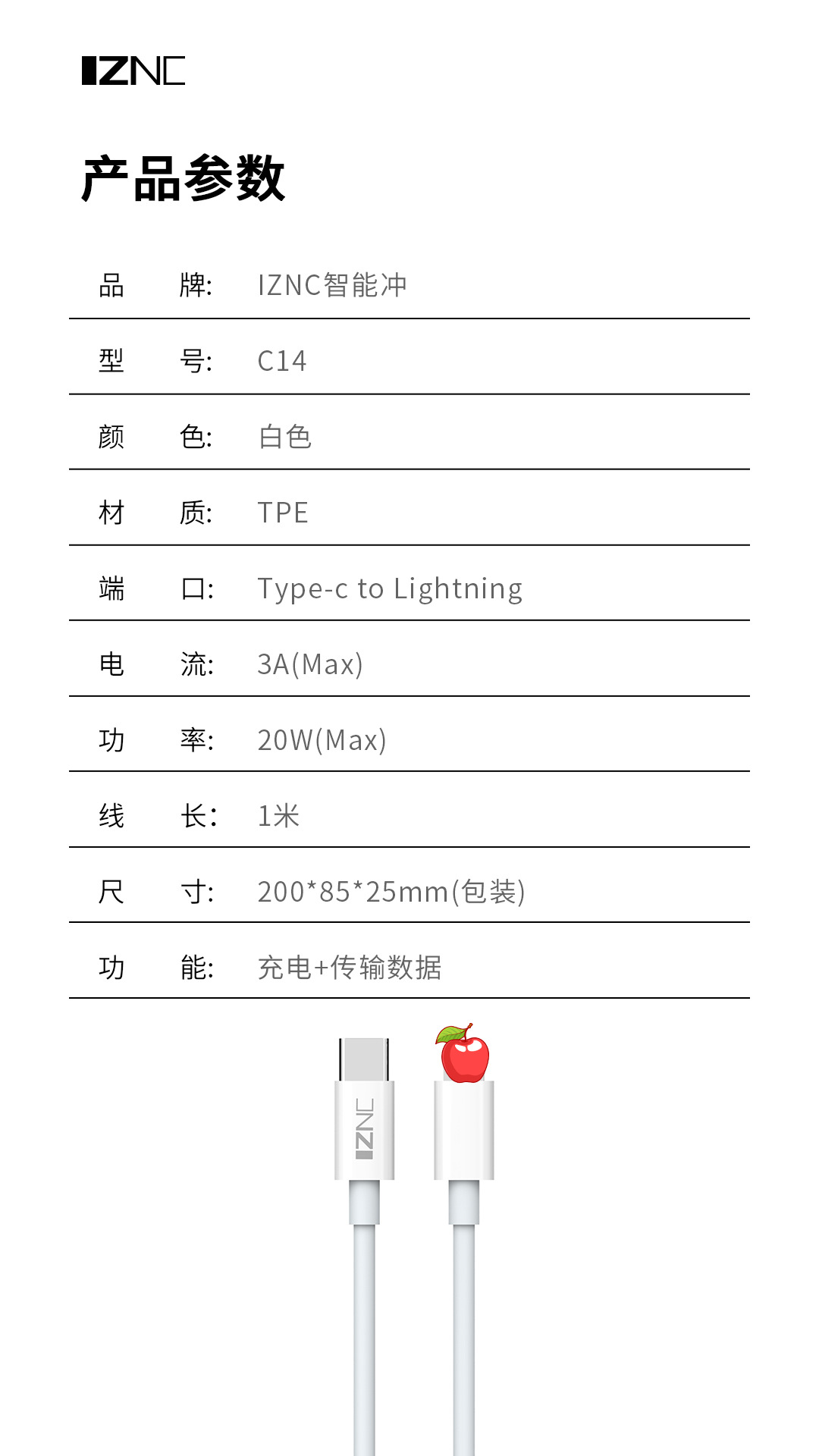 IZNC

产品参数

品 牌: IZNC智能冲

型 号: C14

颜 色: 白色

材 质: TPE

端 口: Type-c to Lightning

电 流: 3A(Max)

功 率: 20W(Max)

线 长: 1米

尺 寸: 200*85*25mm(包装)

功 能: 充电+传输数据

IZNC